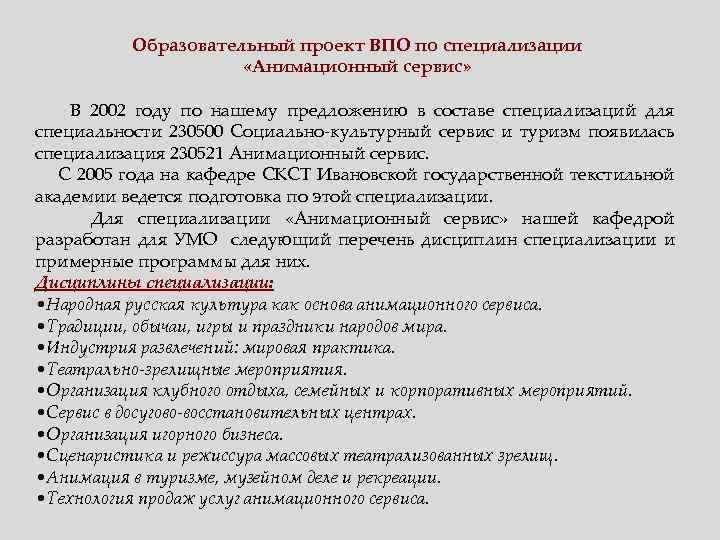 Образовательный проект ВПО по специализации «Анимационный сервис»

В 2002 году по нашему предложению в составе специализаций для специальности 230500 Социально-культурный сервис и туризм появилась специализация 230521 Анимационный сервис.

С 2005 года на кафедре СКСТ Ивановской государственной текстильной академии ведется подготовка по этой специализации.

Для специализации «Анимационный сервис» нашей кафедрой разработан для УМО следующий перечень дисциплин специализации и примерные программы для них.

Дисциплины специализации:
•Народная русская культура как основа анимационного сервиса.
•Традиции, обычаи, игры и праздники народов мира.
•Индустрия развлечений: мировая практика.
•Театрально-зрелищные мероприятия.
•Организация клубного отдыха, семейных и корпоративных мероприятий.
•Сервис в досугово-восстановительных центрах.
•Организация игорного бизнеса.
•Сценаристика и режиссура массовых театрализованных зрелищ.
•Анимация в туризме, музейном деле и рекреации.
•Технология продаж услуг анимационного сервиса.